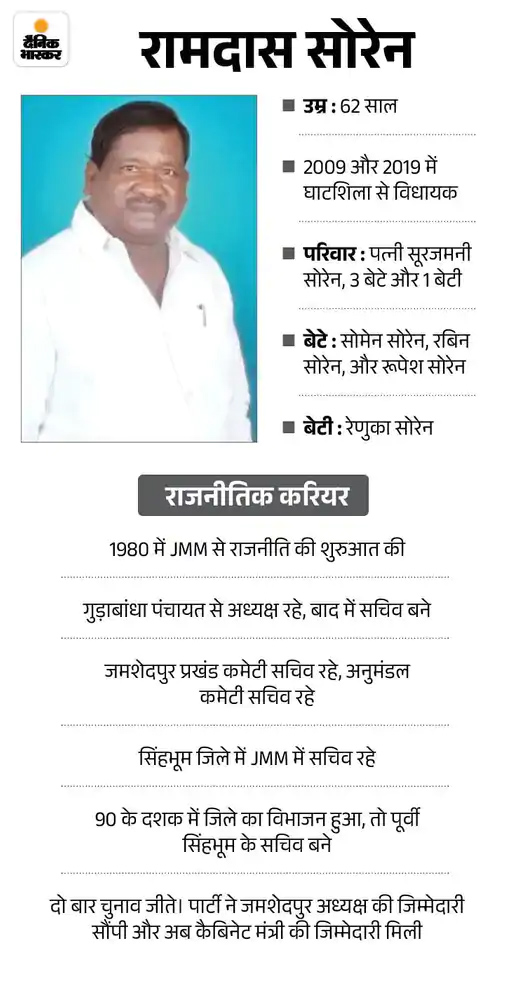 दैनिक भास्कर

रामदास सोरेन

उम्र : 62 साल

2009 और 2019 में घाटशिला से विधायक

परिवार : पत्नी सूरजमनी सोरेन, 3 बेटे और 1 बेटी

बेटे : सोमेन सोरेन, रबिन सोरेन, और रूपेश सोरेन

बेटी : रेणुका सोरेन

राजनीतिक करियर

1980 में JMM से राजनीति की शुरुआत की

गुड़ाबांधा पंचायत से अध्यक्ष रहे, बाद में सचिव बने

जमशेदपुर प्रखंड कमेटी सचिव रहे, अनुमंडल कमेटी सचिव रहे

सिंहभूम जिले में JMM में सचिव रहे

90 के दशक में जिले का विभाजन हुआ, तो पूर्वी सिंहभूम के सचिव बने

दो बार चुनाव जीते। पार्टी ने जमशेदपुर अध्यक्ष की जिम्मेदारी सौंपी और अब कैबिनेट मंत्री की जिम्मेदारी मिली